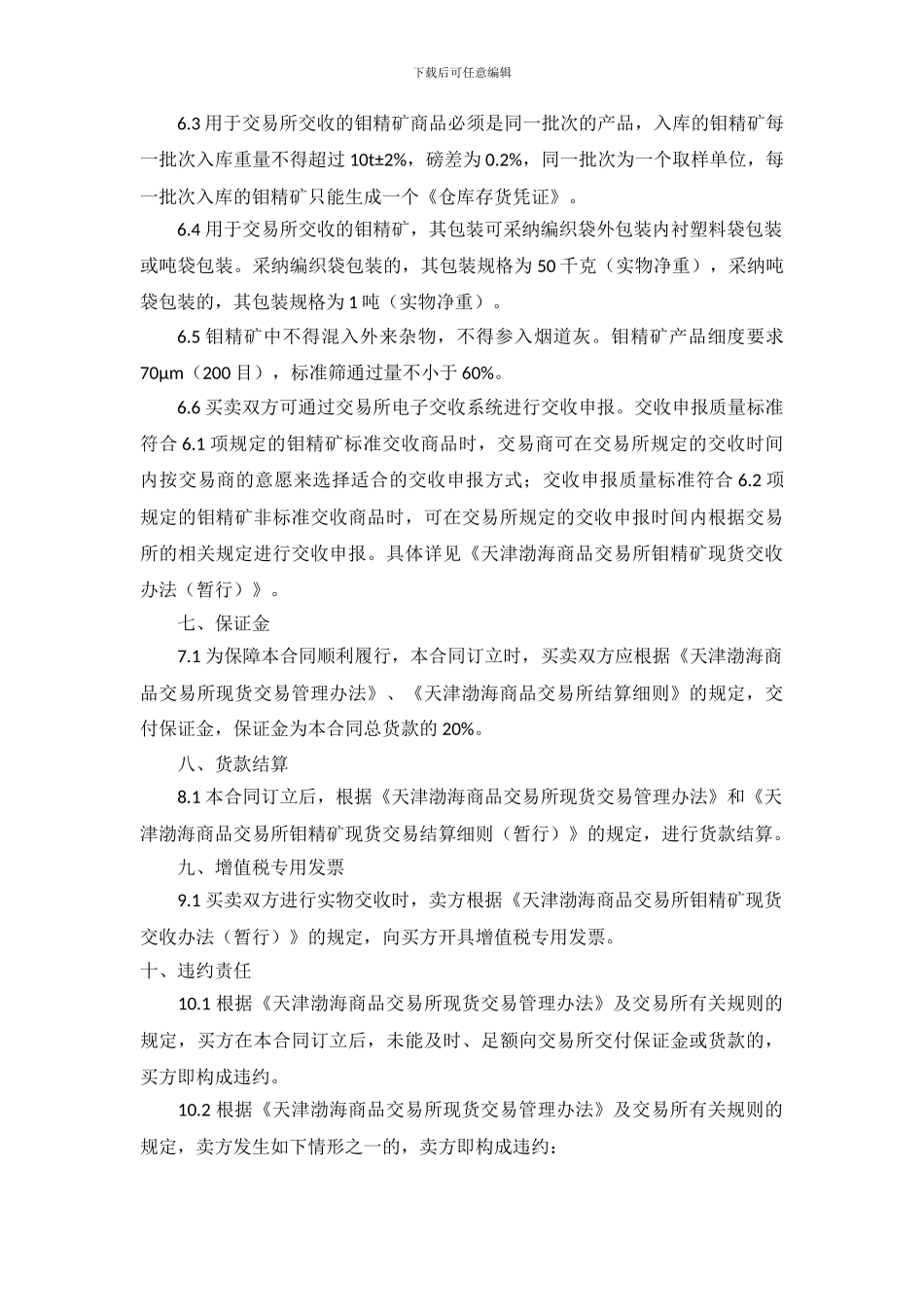 下载后可任意编辑

6.3 用于交易所交收的钼精矿商品必须是同一批次的产品，入库的钼精矿每一批次入库重量不得超过 10t±2%，磅差为 0.2%，同一批次为一个取样单位，每一批次入库的钼精矿只能生成一个《仓库存货凭证》。

6.4 用于交易所交收的钼精矿，其包装可采纳编织袋外包装内衬塑料袋包装或吨袋包装。采纳编织袋包装的，其包装规格为 50 千克（实物净重），采纳吨袋包装的，其包装规格为 1 吨（实物净重）。

6.5 钼精矿中不得混入外来杂物，不得参入烟道灰。钼精矿产品细度要求 70μm（200 目），标准筛通过量不小于 60%。

6.6 买卖双方可通过交易所电子交收系统进行交收申报。交收申报质量标准符合 6.1 项规定的钼精矿标准交收商品时，交易商可在交易所规定的交收时间内按交易商的意愿来选择适合的交收申报方式；交收申报质量标准符合 6.2 项规定的钼精矿非标准交收商品时，可在交易所规定的交收申报时间内根据交易所的相关规定进行交收申报。具体详见《天津渤海商品交易所钼精矿现货交收办法（暂行）》。

七、保证金

7.1 为保障本合同顺利履行，本合同订立时，买卖双方应根据《天津渤海商品交易所现货交易管理办法》、《天津渤海商品交易所结算细则》的规定，交付保证金，保证金为本合同总货款的 20%。

八、货款结算

8.1 本合同订立后，根据《天津渤海商品交易所现货交易管理办法》和《天津渤海商品交易所钼精矿现货交易结算细则（暂行）》的规定，进行货款结算。

九、增值税专用发票

9.1 买卖双方进行实物交收时，卖方根据《天津渤海商品交易所钼精矿现货交收办法（暂行）》的规定，向买方开具增值税专用发票。

十、违约责任

10.1 根据《天津渤海商品交易所现货交易管理办法》及交易所有关规则的规定，买方在本合同订立后，未能及时、足额向交易所交付保证金或货款的，买方即构成违约。

10.2 根据《天津渤海商品交易所现货交易管理办法》及交易所有关规则的规定，卖方发生如下情形之一的，卖方即构成违约：